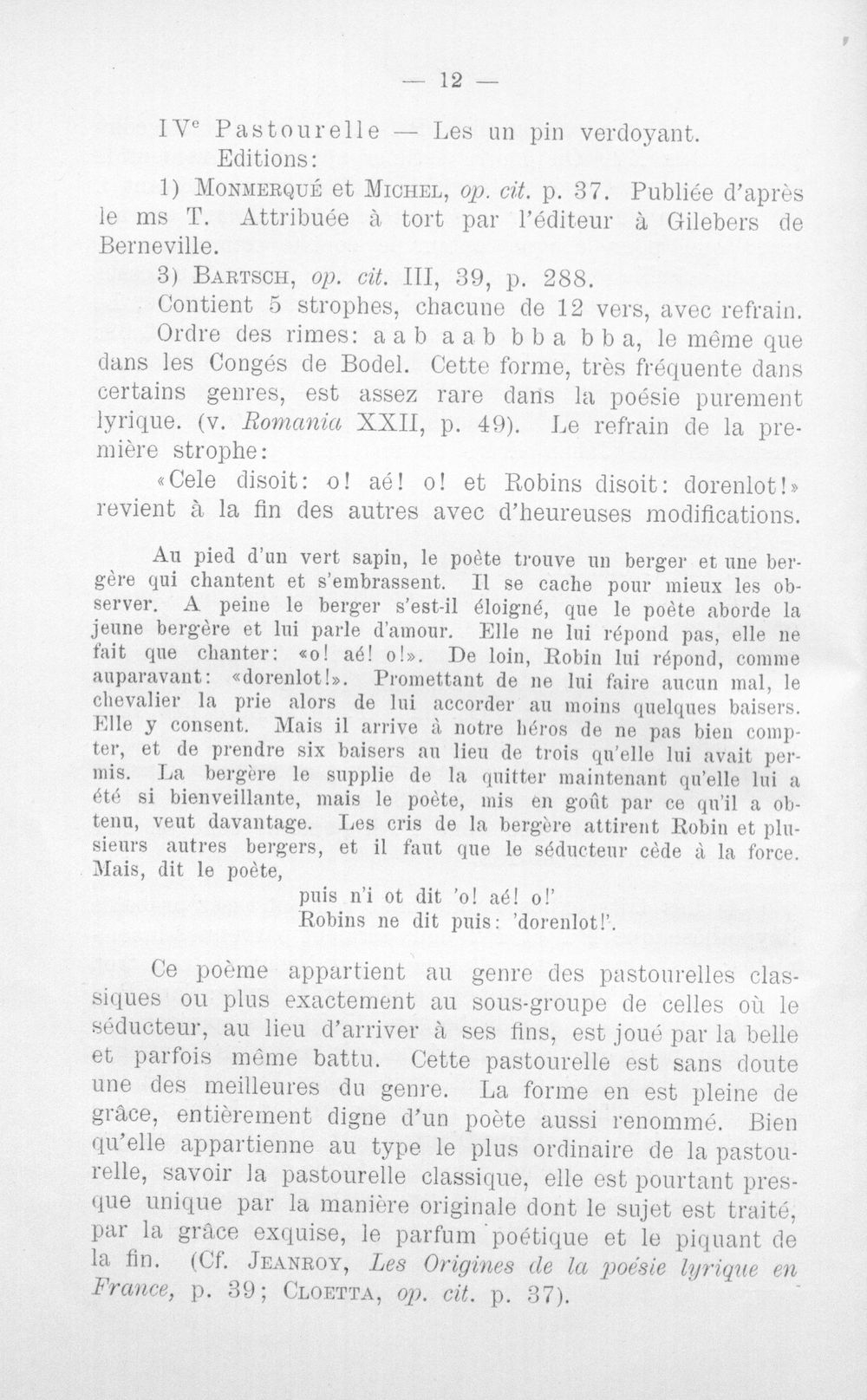 — 12 —

IV$^{e}$ Pastourelle — Les un pin verdoyant.

Editions:

1) Monmerqué et Michel, op. cit. p. 37. Publiée d'après le ms T. Attribuée à tort par l'éditeur à Gilebers de Berneville.

3) Bartsch, op. cit. III, 39, p. 288.

Contient 5 strophes, chacune de 12 vers, avec refrain.

Ordre des rimes: a a b a a b b b a b b a, le même que dans les Congés de Bodel. Cette forme, très fréquente dans certains genres, est assez rare dans la poésie purement lyrique. (v. Romania XXII, p. 49). Le refrain de la première strophe:

«Cele disoit: o! aé! o! et Robins disoit: dorenlot!» revient à la fin des autres avec d'heureuses modifications.

Au pied d'un vert sapin, le poète trouve un berger et une bergère qui chantent et s'embrassent. Il se cache pour mieux les observer. A peine le berger s'est-il éloigné, que le poète aborde la jeune bergère et lui parle d'amour. Elle ne lui répond pas, elle ne fait que chanter: «o! aé! o!». De loin, Robin lui répond, comme auparavant: «dorenlot!». Promettant de ne lui faire aucun mal, le chevalier la prie alors de lui accorder au moins quelques baisers. Elle y consent. Mais il arrive à notre héros de ne pas bien compter, et de prendre six baisers au lieu de trois qu'elle lui avait permis. La bergère le supplie de la quitter maintenant qu'elle lui a été si bienveillante, mais le poète, mis en goût par ce qu'il a obtenu, veut davantage. Les cris de la bergère attirent Robin et plusieurs autres bergers, et il faut que le séducteur cède à la force. Mais, dit le poète,

puis n'i ot dit 'o! aé! o!'
Robins ne dit puis: 'dorenlot!'.

Ce poème appartient au genre des pastourelles classiques ou plus exactement au sous-groupe de celles où le séducteur, au lieu d'arriver à ses fins, est joué par la belle et parfois même battu. Cette pastourelle est sans doute une des meilleures du genre. La forme en est pleine de grâce, entièrement digne d'un poète aussi renommé. Bien qu'elle appartienne au type le plus ordinaire de la pastourelle, savoir la pastourelle classique, elle est pourtant presque unique par la manière originale dont le sujet est traité, par la grâce exquise, le parfum poétique et le piquant de la fin. (Cf. Jeanroy, Les Origines de la poésie lyrique en France, p. 39; Cloetta, op. cit. p. 37).